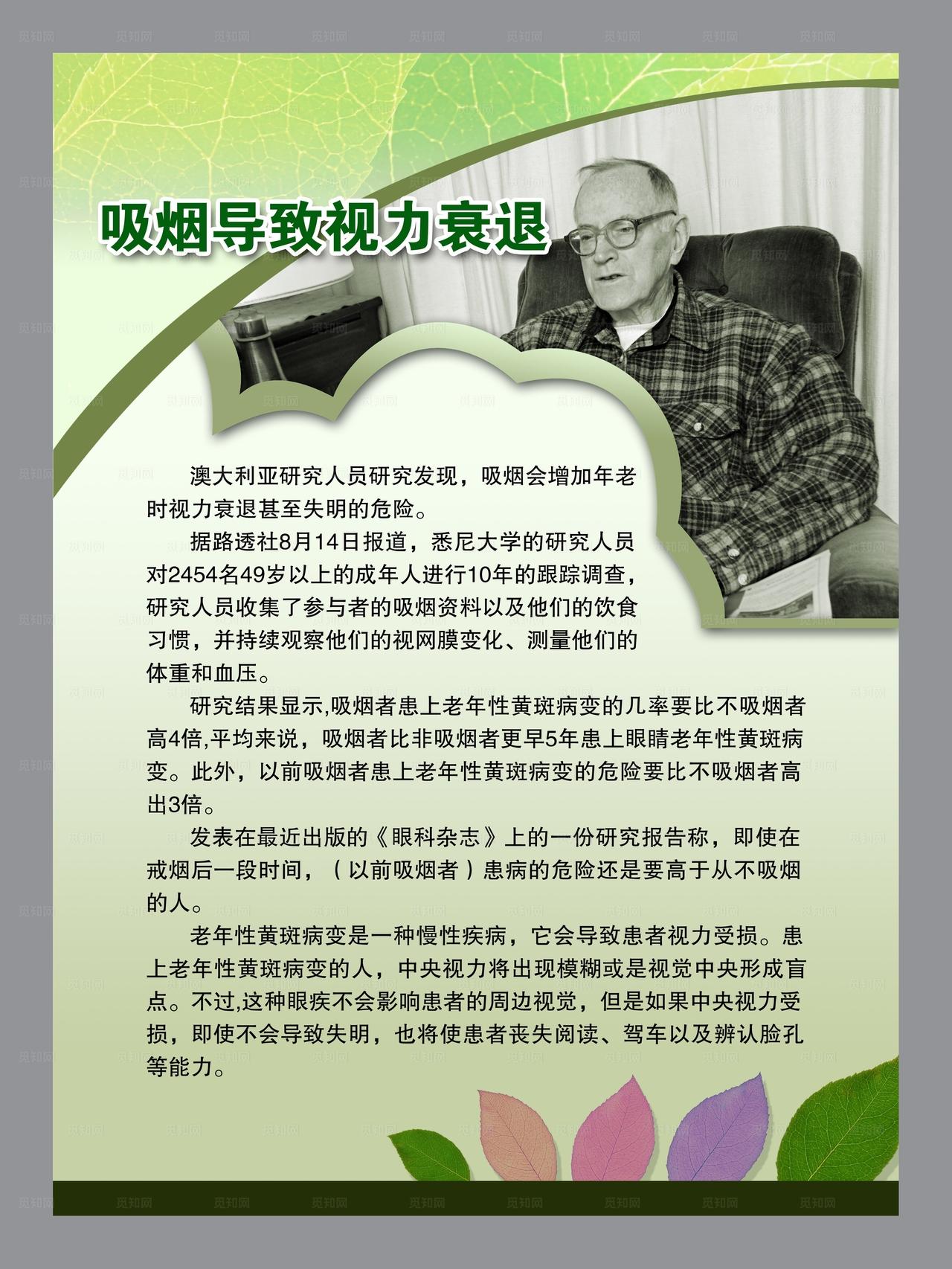 吸烟导致视力衰退

澳大利亚研究人员研究发现，吸烟会增加年老时视力衰退甚至失明的危险。

据路透社8月14日报道，悉尼大学的研究人员对2454名49岁以上的成年人进行10年的跟踪调查，研究人员收集了参与者的吸烟资料以及他们的饮食习惯，并持续观察他们的视网膜变化、测量他们的体重和血压。

研究结果显示,吸烟者患上老年性黄斑病变的几率要比不吸烟者高4倍,平均来说，吸烟者比非吸烟者更早5年患上眼睛老年性黄斑病变。此外，以前吸烟者患上老年性黄斑病变的危险要比不吸烟者高出3倍。

发表在最近出版的《眼科杂志》上的一份研究报告称，即使在戒烟后一段时间，（以前吸烟者）患病的危险还是要高于从不吸烟的人。

老年性黄斑病变是一种慢性疾病，它会导致患者视力受损。患上老年性黄斑病变的人，中央视力将出现模糊或是视觉中央形成盲点。不过,这种眼疾不会影响患者的周边视觉，但是如果中央视力受损，即使不会导致失明，也将使患者丧失阅读、驾车以及辨认脸孔等能力。